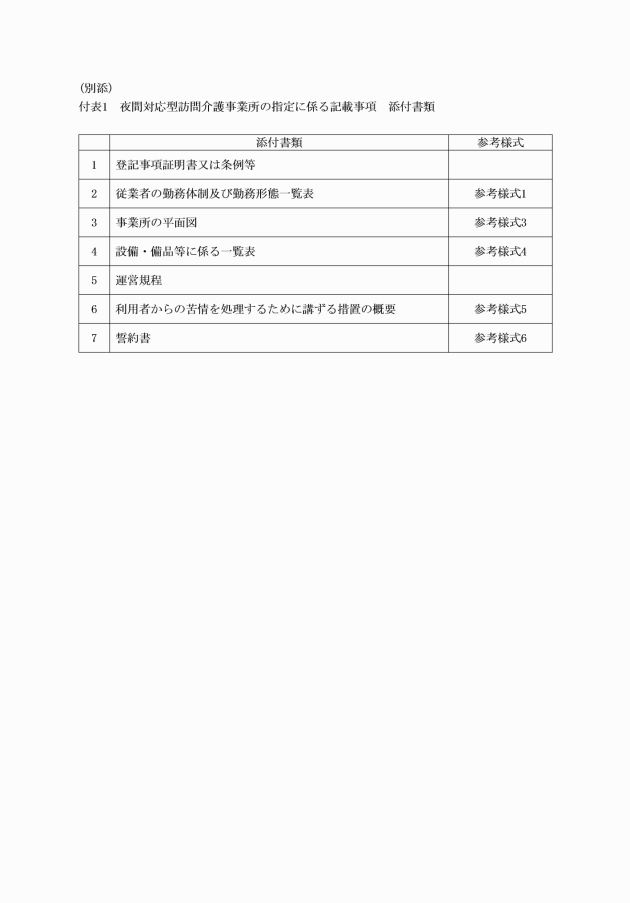 (別添)
付表1　夜間対応型訪問介護事業所の指定に係る記載事項　添付書類

| | 添付書類 | 参考様式 |
|---|---|---|
| 1 | 登記事項証明書又は条例等 | |
| 2 | 従業者の勤務体制及び勤務形態一覧表 | 参考様式1 |
| 3 | 事業所の平面図 | 参考様式3 |
| 4 | 設備・備品等に係る一覧表 | 参考様式4 |
| 5 | 運営規程 | |
| 6 | 利用者からの苦情を処理するために講ずる措置の概要 | 参考様式5 |
| 7 | 誓約書 | 参考様式6 |